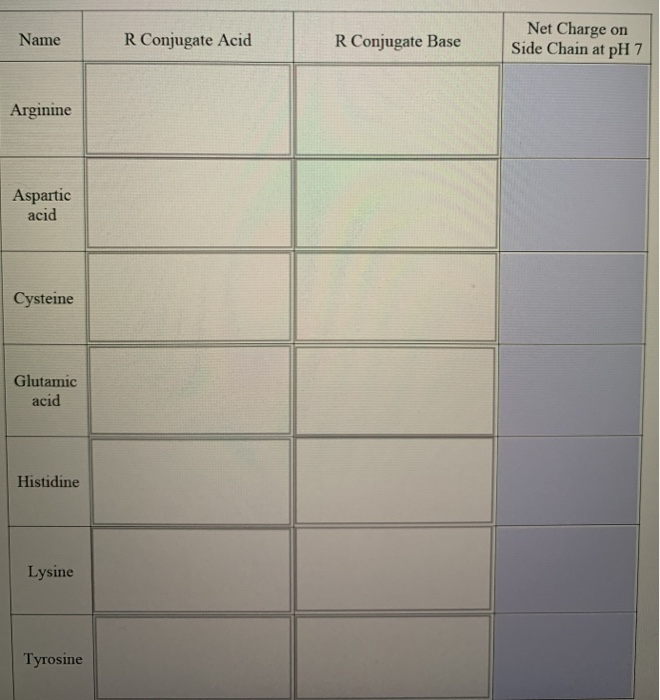 | Name | R Conjugate Acid | R Conjugate Base | Net Charge on Side Chain at pH 7 |
|---|---|---|---|
| Arginine | | | |
| Aspartic acid | | | |
| Cysteine | | | |
| Glutamic acid | | | |
| Histidine | | | |
| Lysine | | | |
| Tyrosine | | | |